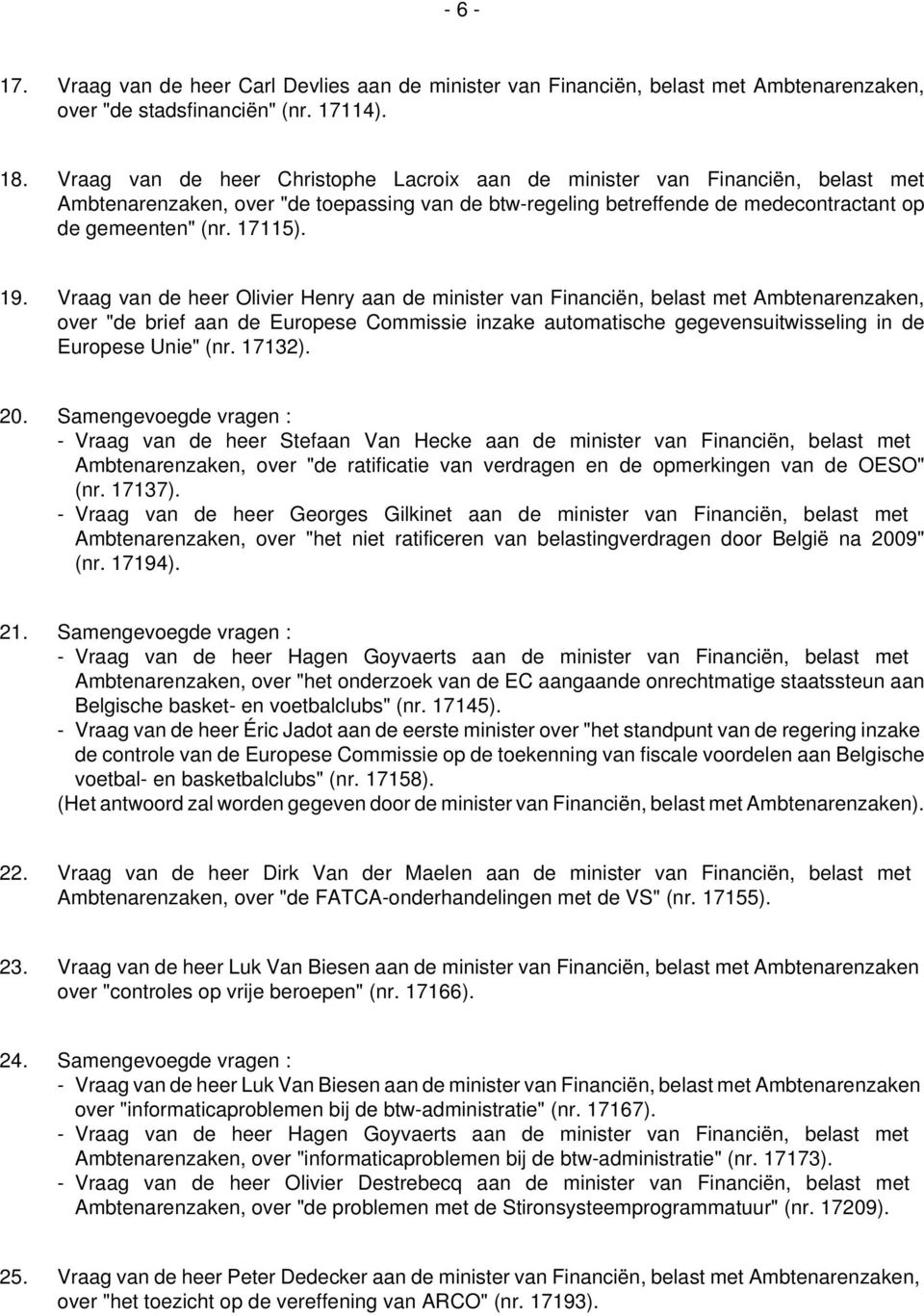 - 6 -

17. Vraag van de heer Carl Devlies aan de minister van Financiën, belast met Ambtenarenzaken, over "de stadsfinanciën" (nr. 17114).

18. Vraag van de heer Christophe Lacroix aan de minister van Financiën, belast met Ambtenarenzaken, over "de toepassing van de btw-regeling betreffende de medecontractant op de gemeenten" (nr. 17115).

19. Vraag van de heer Olivier Henry aan de minister van Financiën, belast met Ambtenarenzaken, over "de brief aan de Europese Commissie inzake automatische gegevensuitwisseling in de Europese Unie" (nr. 17132).

20. Samengevoegde vragen :
- Vraag van de heer Stefaan Van Hecke aan de minister van Financiën, belast met Ambtenarenzaken, over "de ratificatie van verdragen en de opmerkingen van de OESO" (nr. 17137).
- Vraag van de heer Georges Gilkinet aan de minister van Financiën, belast met Ambtenarenzaken, over "het niet ratificeren van belastingverdragen door België na 2009" (nr. 17194).

21. Samengevoegde vragen :
- Vraag van de heer Hagen Goyvaerts aan de minister van Financiën, belast met Ambtenarenzaken, over "het onderzoek van de EC aangaande onrechtmatige staatssteun aan Belgische basket- en voetbalclubs" (nr. 17145).
- Vraag van de heer Éric Jadot aan de eerste minister over "het standpunt van de regering inzake de controle van de Europese Commissie op de toekenning van fiscale voordelen aan Belgische voetbal- en basketbalclubs" (nr. 17158).
(Het antwoord zal worden gegeven door de minister van Financiën, belast met Ambtenarenzaken).

22. Vraag van de heer Dirk Van der Maelen aan de minister van Financiën, belast met Ambtenarenzaken, over "de FATCA-onderhandelingen met de VS" (nr. 17155).

23. Vraag van de heer Luk Van Biesen aan de minister van Financiën, belast met Ambtenarenzaken over "controles op vrije beroepen" (nr. 17166).

24. Samengevoegde vragen :
- Vraag van de heer Luk Van Biesen aan de minister van Financiën, belast met Ambtenarenzaken over "informaticaproblemen bij de btw-administratie" (nr. 17167).
- Vraag van de heer Hagen Goyvaerts aan de minister van Financiën, belast met Ambtenarenzaken, over "informaticaproblemen bij de btw-administratie" (nr. 17173).
- Vraag van de heer Olivier Destrebecq aan de minister van Financiën, belast met Ambtenarenzaken, over "de problemen met de Stironsysteemprogrammatuur" (nr. 17209).

25. Vraag van de heer Peter Dedecker aan de minister van Financiën, belast met Ambtenarenzaken, over "het toezicht op de vereffening van ARCO" (nr. 17193).